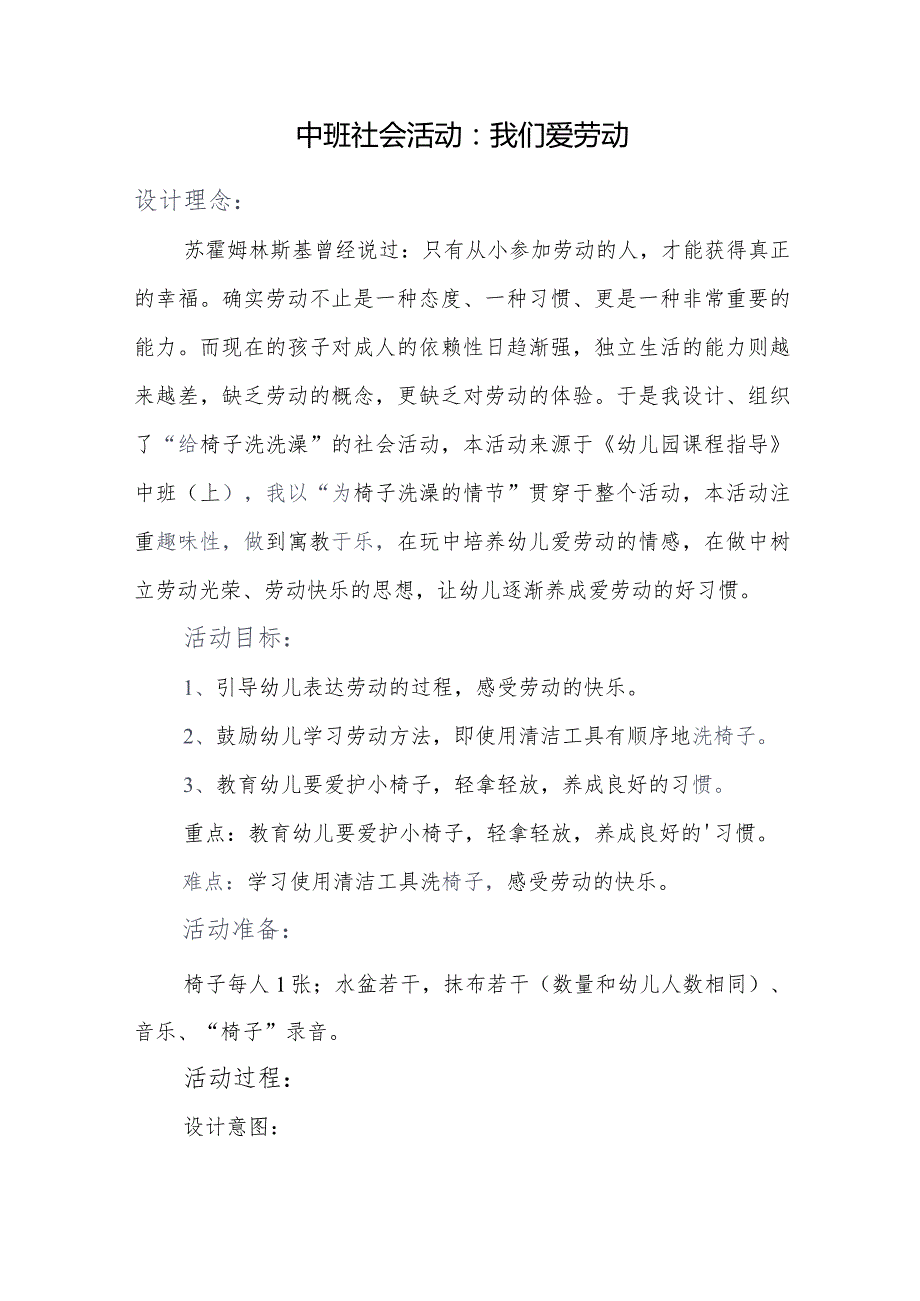 中班社会活动：我们爱劳动

设计理念：

苏霍姆林斯基曾经说过：只有从小参加劳动的人，才能获得真正的幸福。确实劳动不止是一种态度、一种习惯、更是一种非常重要的能力。而现在的孩子对成人的依赖性日趋渐强，独立生活的能力则越来越差，缺乏劳动的概念，更缺乏对劳动的体验。于是我设计、组织了“给椅子洗洗澡”的社会活动，本活动来源于《幼儿园课程指导》中班（上），我以“为椅子洗澡的情节”贯穿于整个活动，本活动注重趣味性，做到寓教于乐，在玩中培养幼儿爱劳动的情感，在做中树立劳动光荣、劳动快乐的思想，让幼儿逐渐养成爱劳动的好习惯。

活动目标：

1、引导幼儿表达劳动的过程，感受劳动的快乐。

2、鼓励幼儿学习劳动方法，即使用清洁工具有顺序地洗椅子。

3、教育幼儿要爱护小椅子，轻拿轻放，养成良好的习惯。

重点：教育幼儿要爱护小椅子，轻拿轻放，养成良好的'习惯。

难点：学习使用清洁工具洗椅子，感受劳动的快乐。

活动准备：

椅子每人1张；水盆若干，抹布若干（数量和幼儿人数相同）、音乐、“椅子”录音。

活动过程：

设计意图：